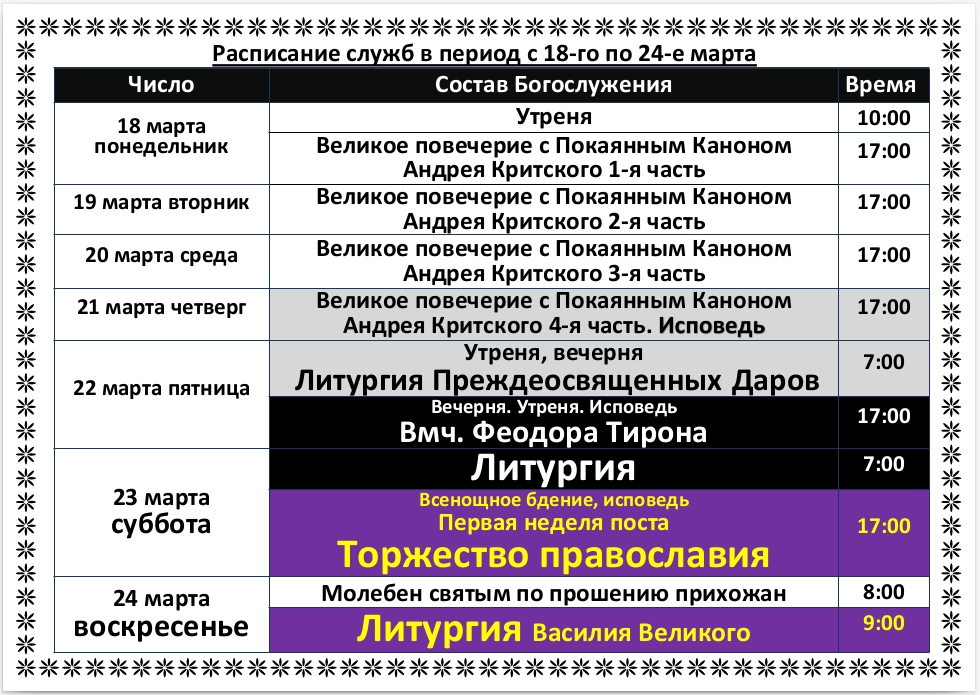 Расписание служб в период с 18-го по 24-е марта

| Число | Состав Богослужения | Время |
|---|---|---|
| 18 марта понедельник | Утреня | 10:00 |
| | Великое повечерие с Покаянным Каноном Андрея Критского 1-я часть | 17:00 |
| 19 марта вторник | Великое повечерие с Покаянным Каноном Андрея Критского 2-я часть | 17:00 |
| 20 марта среда | Великое повечерие с Покаянным Каноном Андрея Критского 3-я часть | 17:00 |
| 21 марта четверг | Великое повечерие с Покаянным Каноном Андрея Критского 4-я часть. Исповедь | 17:00 |
| 22 марта пятница | Утреня, вечерня Литургия Преждеосвященных Даров | 7:00 |
| | Вечерня. Утреня. Исповедь Вмч. Феодора Тирона | 17:00 |
| 23 марта суббота | Литургия | 7:00 |
| | Всенощное бдение, исповедь Первая неделя поста Торжество православия | 17:00 |
| 24 марта воскресенье | Молебен святым по прошению прихожан | 8:00 |
| | Литургия Василия Великого | 9:00 |